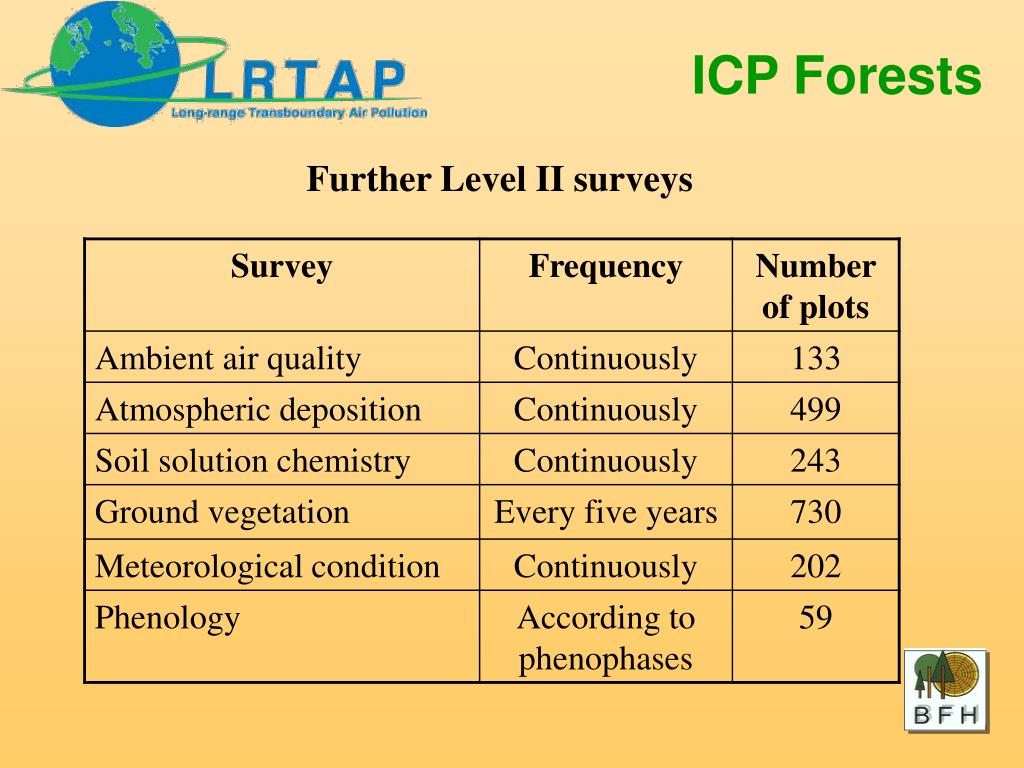 LRTAP
Long-range Transboundary Air Pollution

ICP Forests

Further Level II surveys

| Survey | Frequency | Number of plots |
|---|---|---|
| Ambient air quality | Continuously | 133 |
| Atmospheric deposition | Continuously | 499 |
| Soil solution chemistry | Continuously | 243 |
| Ground vegetation | Every five years | 730 |
| Meteorological condition | Continuously | 202 |
| Phenology | According to phenophases | 59 |

BFH